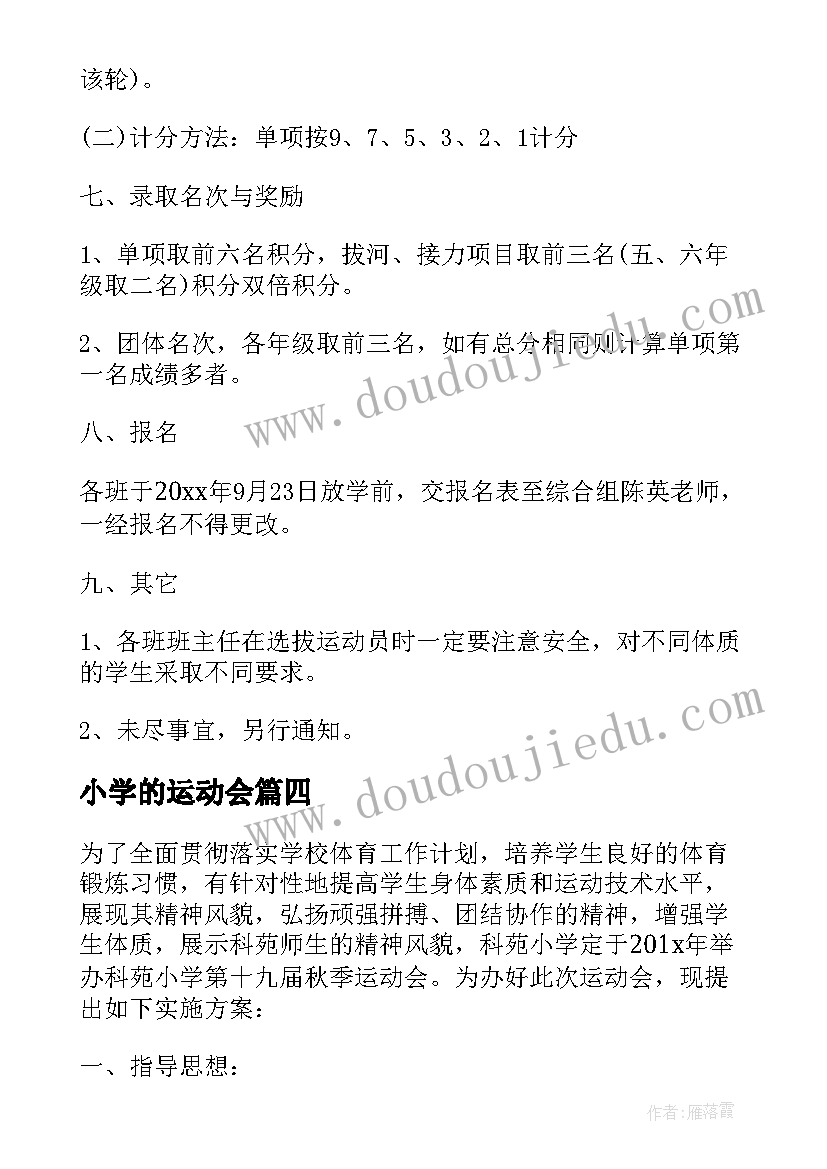 该轮)。

(二)计分方法：单项按9、7、5、3、2、1计分

七、录取名次与奖励

1、单项取前六名积分，拔河、接力项目取前三名(五、六年级取二名)积分双倍积分。

2、团体名次，各年级取前三名，如有总分相同则计算单项第一名成绩多者。

八、报名

各班于20xx年9月23日放学前，交报名表至综合组陈英老师，一经报名不得更改。

九、其它

1、各班班主任在选拔运动员时一定要注意安全，对不同体质的学生采取不同要求。

2、未尽事宜，另行通知。

小学的运动会篇四

为了全面贯彻落实学校体育工作计划，培养学生良好的体育锻炼习惯，有针对性地提高学生身体素质和运动技术水平，展现其精神风貌，弘扬顽强拼搏、团结协作的精神，增强学生体质，展示科苑师生的精神风貌，科苑小学定于201x年举办科苑小学第十九届秋季运动会。为办好此次运动会，现提出如下实施方案：

一、指导思想：

www.doudoujiedu.com

www.doudoujiedu.com

作者：雁落霞